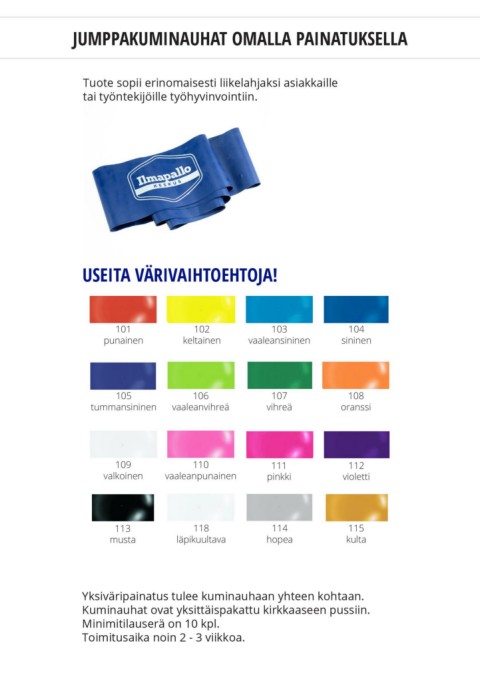 JUMPPAKUMINAUHAT OMALLA PAINATUKSELLA

Tuote sopii erinomaisesti liikelahjaksi asiakkaille tai työntekijöille työhyvinvointiin.

Ilmapallo KESKUS

USEITA VÄRIVAIHTOEHTOJA!

101
punainen

102
keltainen

103
vaaleansininen

104
sininen

105
tummansininen

106
vaaleanvihreä

107
vihreä

108
oranssi

109
valkoinen

110
vaaleanpunainen

111
pinkki

112
violetti

113
musta

118
läpikuultava

114
hopea

115
kulta

Yksiväripainatus tulee kuminauhaan yhteen kohtaan.
Kuminauhat ovat yksittäispakattu kirkkaaseen pussiin.
Minimitilauserä on 10 kpl.
Toimitusaika noin 2 - 3 viikkoa.